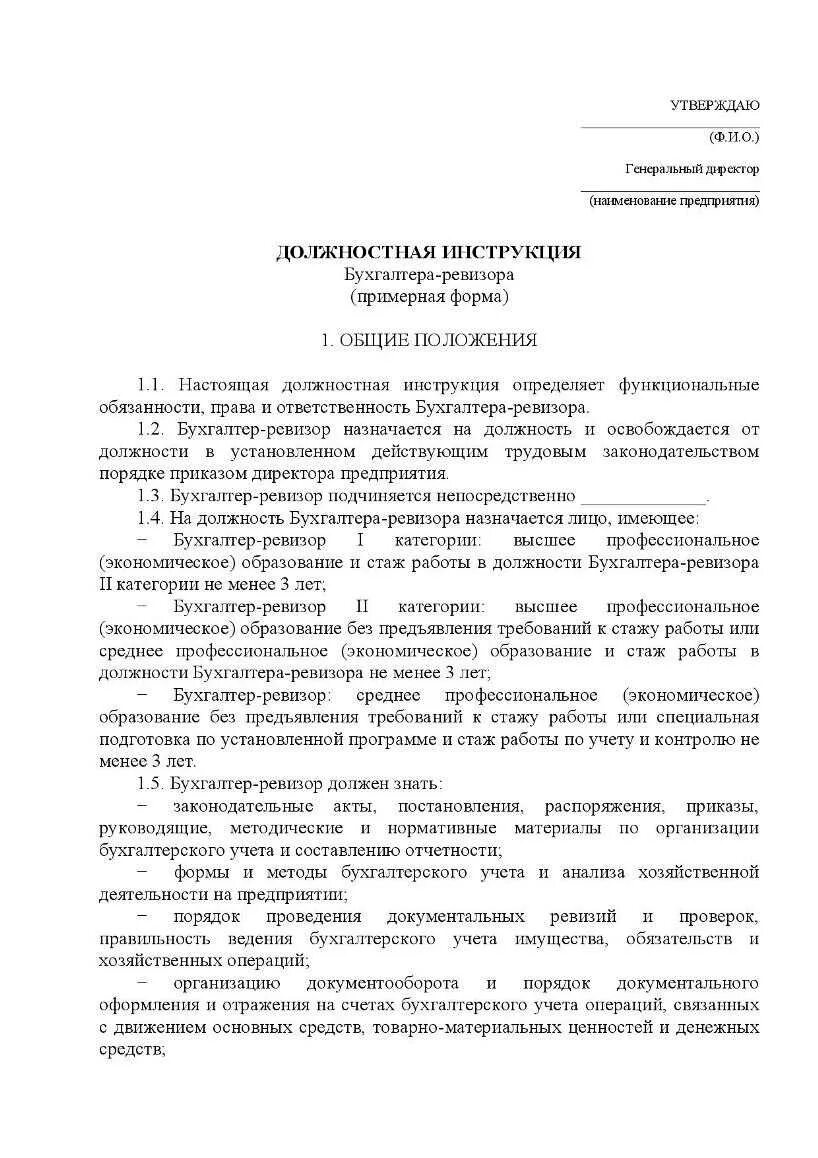 УТВЕРЖДАЮ

(Ф.И.О.)

Генеральный директор

(наименование предприятия)

ДОЛЖНОСТНАЯ ИНСТРУКЦИЯ
Бухгалтера-ревизора
(примерная форма)

1. ОБЩИЕ ПОЛОЖЕНИЯ

1.1. Настоящая должностная инструкция определяет функциональные обязанности, права и ответственность Бухгалтера-ревизора.

1.2. Бухгалтер-ревизор назначается на должность и освобождается от должности в установленном действующим трудовым законодательством порядке приказом директора предприятия.

1.3. Бухгалтер-ревизор подчиняется непосредственно ______________.

1.4. На должность Бухгалтера-ревизора назначается лицо, имеющее:

− Бухгалтер-ревизор I категории: высшее профессиональное (экономическое) образование и стаж работы в должности Бухгалтера-ревизора II категории не менее 3 лет;

− Бухгалтер-ревизор II категории: высшее профессиональное (экономическое) образование без предъявления требований к стажу работы или среднее профессиональное (экономическое) образование и стаж работы в должности Бухгалтера-ревизора не менее 3 лет;

− Бухгалтер-ревизор: среднее профессиональное (экономическое) образование без предъявления требований к стажу работы или специальная подготовка по установленной программе и стаж работы по учету и контролю не менее 3 лет.

1.5. Бухгалтер-ревизор должен знать:

− законодательные акты, постановления, распоряжения, приказы, руководящие, методические и нормативные материалы по организации бухгалтерского учета и составлению отчетности;

− формы и методы бухгалтерского учета и анализа хозяйственной деятельности на предприятии;

− порядок проведения документальных ревизий и проверок, правильность ведения бухгалтерского учета имущества, обязательств и хозяйственных операций;

− организацию документооборота и порядок документального оформления и отражения на счетах бухгалтерского учета операций, связанных с движением основных средств, товарно-материальных ценностей и денежных средств;